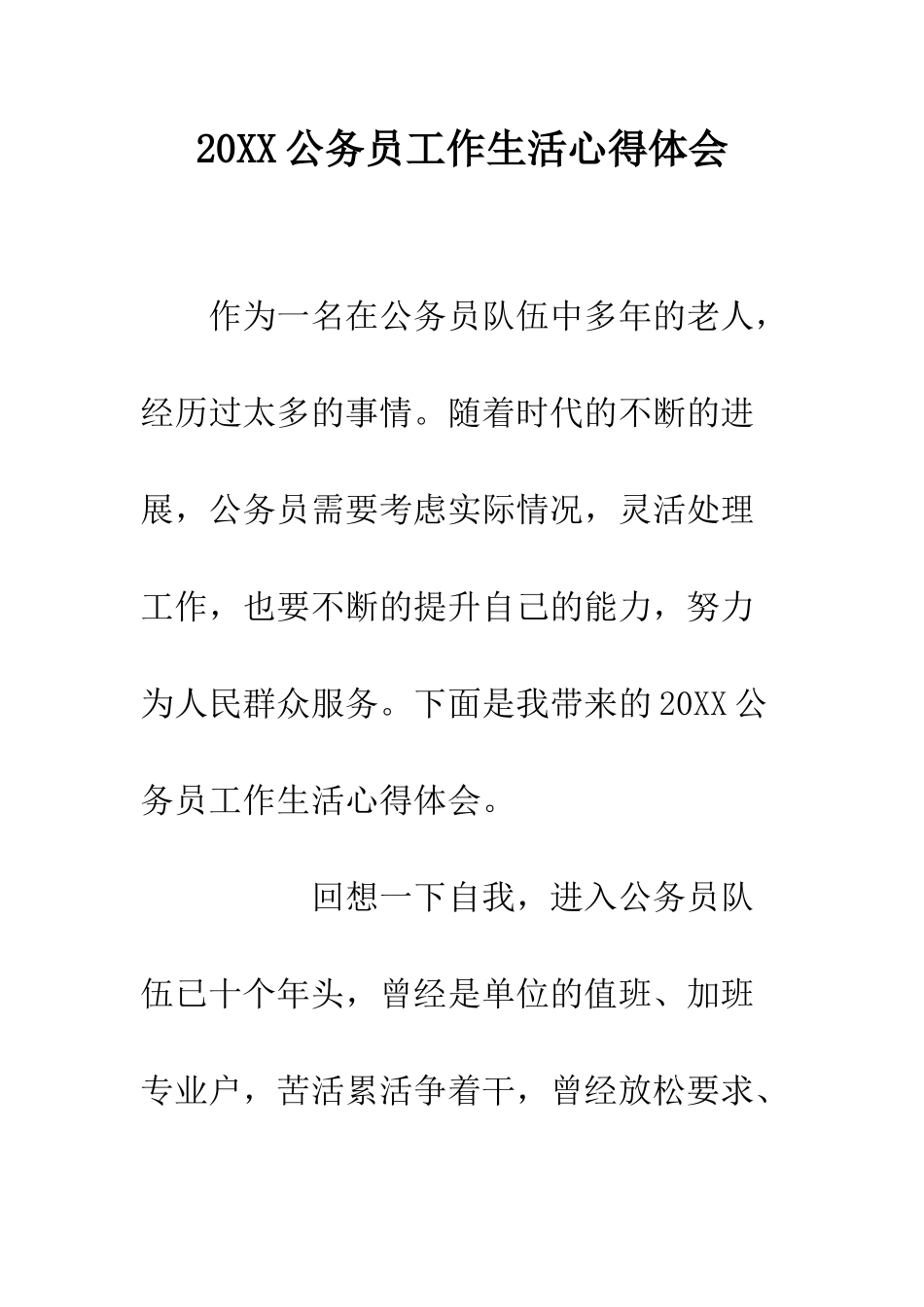 20XX 公务员工作生活心得体会

作为一名在公务员队伍中多年的老人，经历过太多的事情。随着时代的不断的进展，公务员需要考虑实际情况，灵活处理工作，也要不断的提升自己的能力，努力为人民群众服务。下面是我带来的 20XX 公务员工作生活心得体会。

回想一下自我，进入公务员队伍已十个年头，曾经是单位的值班、加班专业户，苦活累活争着干，曾经放松要求、